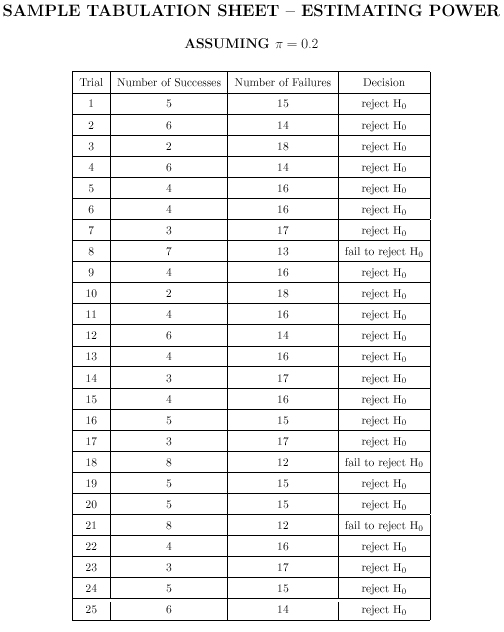 SAMPLE TABULATION SHEET – ESTIMATING POWER

ASSUMING $\pi = 0.2$

| Trial | Number of Successes | Number of Failures | Decision |
|---|---|---|---|
| 1 | 5 | 15 | reject $H_0$ |
| 2 | 6 | 14 | reject $H_0$ |
| 3 | 2 | 18 | reject $H_0$ |
| 4 | 6 | 14 | reject $H_0$ |
| 5 | 4 | 16 | reject $H_0$ |
| 6 | 4 | 16 | reject $H_0$ |
| 7 | 3 | 17 | reject $H_0$ |
| 8 | 7 | 13 | fail to reject $H_0$ |
| 9 | 4 | 16 | reject $H_0$ |
| 10 | 2 | 18 | reject $H_0$ |
| 11 | 4 | 16 | reject $H_0$ |
| 12 | 6 | 14 | reject $H_0$ |
| 13 | 4 | 16 | reject $H_0$ |
| 14 | 3 | 17 | reject $H_0$ |
| 15 | 4 | 16 | reject $H_0$ |
| 16 | 5 | 15 | reject $H_0$ |
| 17 | 3 | 17 | reject $H_0$ |
| 18 | 8 | 12 | fail to reject $H_0$ |
| 19 | 5 | 15 | reject $H_0$ |
| 20 | 5 | 15 | reject $H_0$ |
| 21 | 8 | 12 | fail to reject $H_0$ |
| 22 | 4 | 16 | reject $H_0$ |
| 23 | 3 | 17 | reject $H_0$ |
| 24 | 5 | 15 | reject $H_0$ |
| 25 | 6 | 14 | reject $H_0$ |